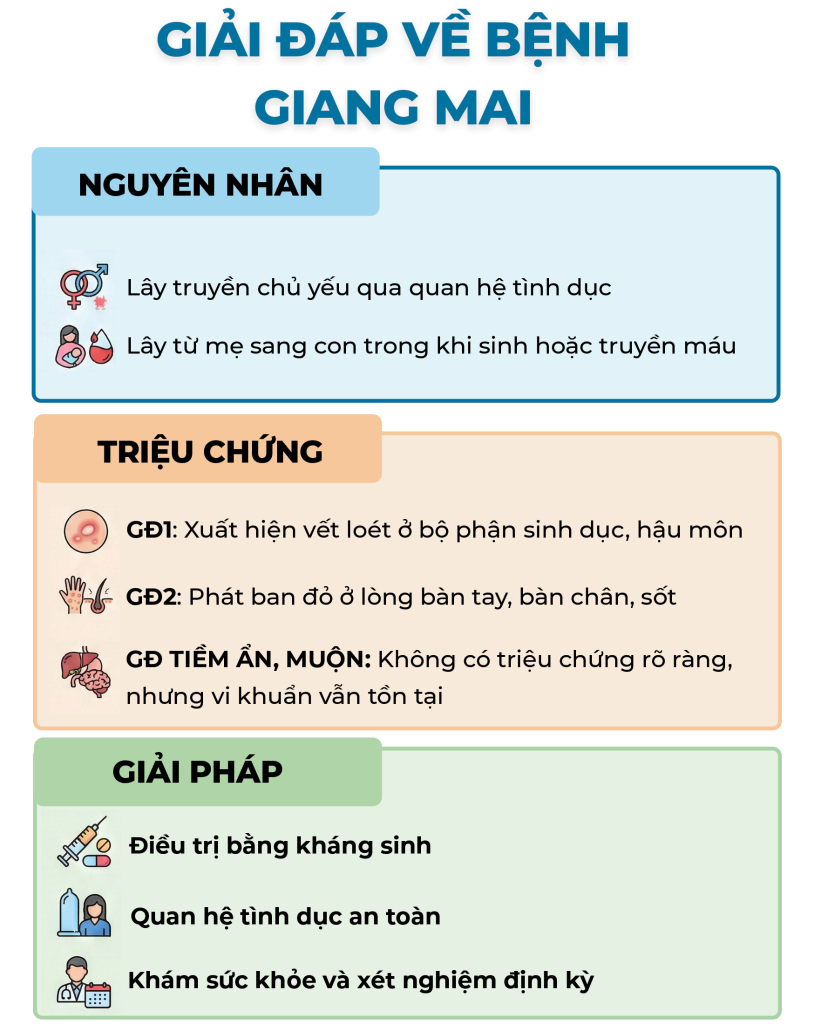 GIẢI ĐÁP VỀ BỆNH GIANG MAI

NGUYÊN NHÂN

Lây truyền chủ yếu qua quan hệ tình dục

Lây từ mẹ sang con trong khi sinh hoặc truyền máu

TRIỆU CHỨNG

GĐ1: Xuất hiện vết loét ở bộ phận sinh dục, hậu môn

GĐ2: Phát ban đỏ ở lòng bàn tay, bàn chân, sốt

GĐ TIỀM ẨN, MUỘN: Không có triệu chứng rõ ràng, nhưng vi khuẩn vẫn tồn tại

GIẢI PHÁP

Điều trị bằng kháng sinh

Quan hệ tình dục an toàn

Khám sức khỏe và xét nghiệm định kỳ